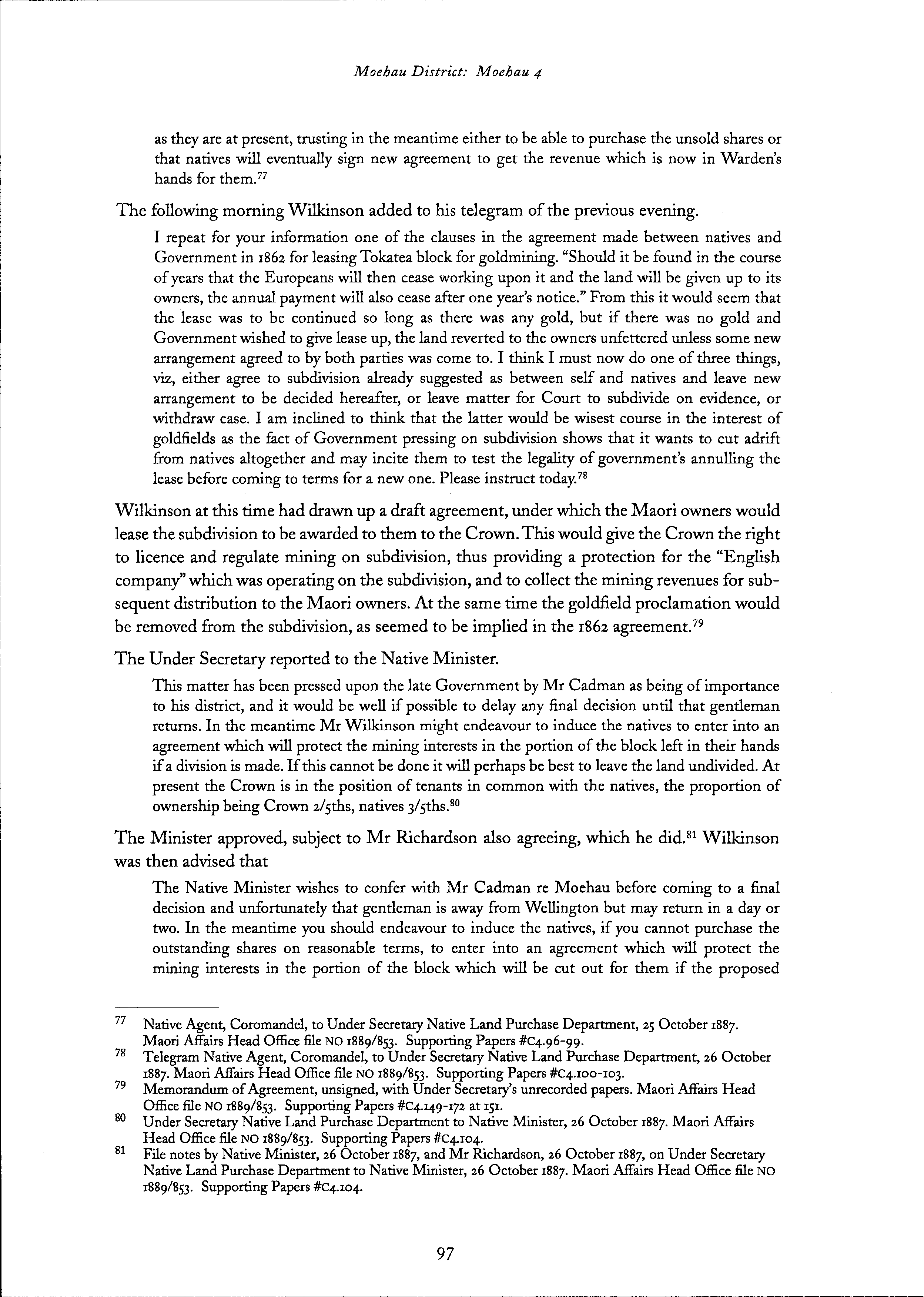 Moehau District: Moehau 4

as they are at present, trusting in the meantime either to be able to purchase the unsold shares or that natives will eventually sign new agreement to get the revenue which is now in Warden's hands for them.$^{77}$

The following morning Wilkinson added to his telegram of the previous evening.

I repeat for your information one of the clauses in the agreement made between natives and Government in 1862 for leasing Tokatea block for goldmining. "Should it be found in the course of years that the Europeans will then cease working upon it and the land will be given up to its owners, the annual payment will also cease after one year's notice." From this it would seem that the lease was to be continued so long as there was any gold, but if there was no gold and Government wished to give lease up, the land reverted to the owners unfettered unless some new arrangement agreed to by both parties was come to. I think I must now do one of three things, viz, either agree to subdivision already suggested as between self and natives and leave new arrangement to be decided hereafter, or leave matter for Court to subdivide on evidence, or withdraw case. I am inclined to think that the latter would be wisest course in the interest of goldfields as the fact of Government pressing on subdivision shows that it wants to cut adrift from natives altogether and may incite them to test the legality of government's annulling the lease before coming to terms for a new one. Please instruct today.$^{78}$

Wilkinson at this time had drawn up a draft agreement, under which the Maori owners would lease the subdivision to be awarded to them to the Crown. This would give the Crown the right to licence and regulate mining on subdivision, thus providing a protection for the "English company" which was operating on the subdivision, and to collect the mining revenues for subsequent distribution to the Maori owners. At the same time the goldfield proclamation would be removed from the subdivision, as seemed to be implied in the 1862 agreement.$^{79}$

The Under Secretary reported to the Native Minister.

This matter has been pressed upon the late Government by Mr Cadman as being of importance to his district, and it would be well if possible to delay any final decision until that gentleman returns. In the meantime Mr Wilkinson might endeavour to induce the natives to enter into an agreement which will protect the mining interests in the portion of the block left in their hands if a division is made. If this cannot be done it will perhaps be best to leave the land undivided. At present the Crown is in the position of tenants in common with the natives, the proportion of ownership being Crown 2/5ths, natives 3/5ths.$^{80}$

The Minister approved, subject to Mr Richardson also agreeing, which he did.$^{81}$ Wilkinson was then advised that

The Native Minister wishes to confer with Mr Cadman re Moehau before coming to a final decision and unfortunately that gentleman is away from Wellington but may return in a day or two. In the meantime you should endeavour to induce the natives, if you cannot purchase the outstanding shares on reasonable terms, to enter into an agreement which will protect the mining interests in the portion of the block which will be cut out for them if the proposed

77 Native Agent, Coromandel, to Under Secretary Native Land Purchase Department, 25 October 1887. Maori Affairs Head Office file NO 1889/853. Supporting Papers #C4.96-99.
78 Telegram Native Agent, Coromandel, to Under Secretary Native Land Purchase Department, 26 October 1887. Maori Affairs Head Office file NO 1889/853. Supporting Papers #C4.100-103.
79 Memorandum of Agreement, unsigned, with Under Secretary's unrecorded papers. Maori Affairs Head Office file NO 1889/853. Supporting Papers #C4.149-172 at 151.
80 Under Secretary Native Land Purchase Department to Native Minister, 26 October 1887. Maori Affairs Head Office file NO 1889/853. Supporting Papers #C4.104.
81 File notes by Native Minister, 26 October 1887, and Mr Richardson, 26 October 1887, on Under Secretary Native Land Purchase Department to Native Minister, 26 October 1887. Maori Affairs Head Office file NO 1889/853. Supporting Papers #C4.104.

97